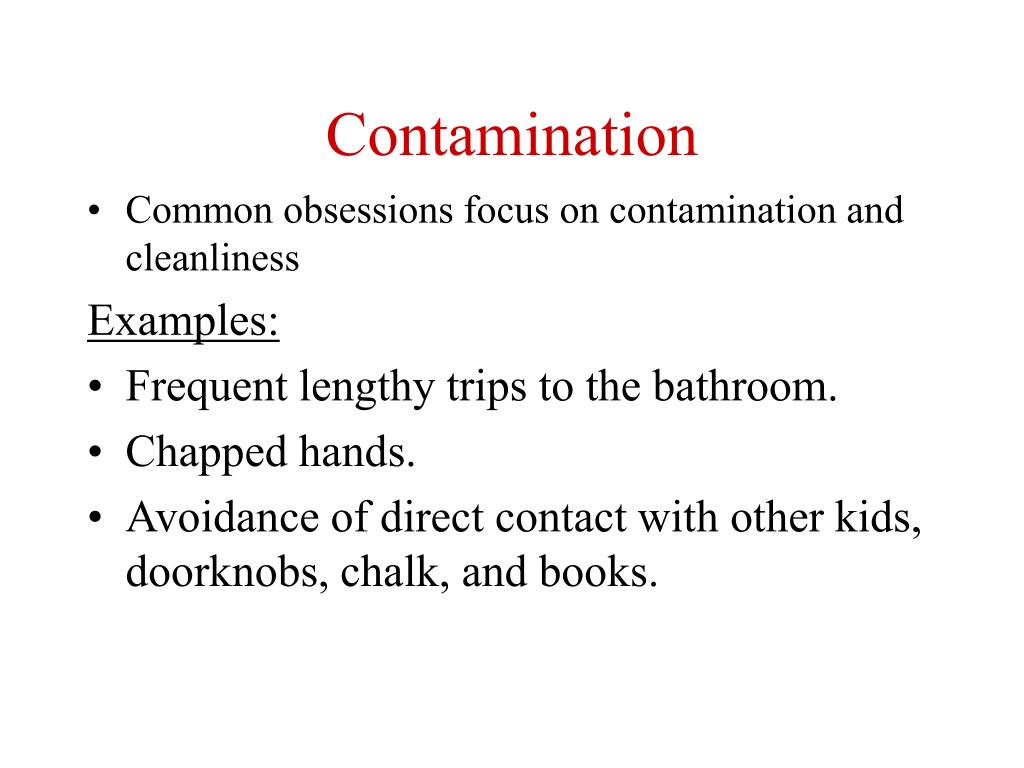 Contamination

• Common obsessions focus on contamination and cleanliness

Examples:

• Frequent lengthy trips to the bathroom.
• Chapped hands.
• Avoidance of direct contact with other kids, doorknobs, chalk, and books.